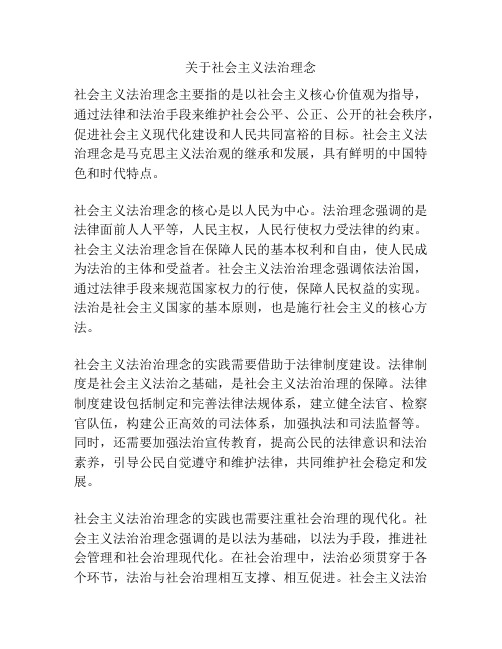 关于社会主义法治理念

社会主义法治理念主要指的是以社会主义核心价值观为指导，通过法律和法治手段来维护社会公平、公正、公开的社会秩序，促进社会主义现代化建设和人民共同富裕的目标。社会主义法治理念是马克思主义法治观的继承和发展，具有鲜明的中国特色和时代特点。

社会主义法治理念的核心是以人民为中心。法治理念强调的是法律面前人人平等，人民主权，人民行使权力受法律的约束。社会主义法治理念旨在保障人民的基本权利和自由，使人民成为法治的主体和受益者。社会主义法治治理念强调依法治国，通过法律手段来规范国家权力的行使，保障人民权益的实现。法治是社会主义国家的基本原则，也是施行社会主义的核心方法。

社会主义法治治理念的实践需要借助于法律制度建设。法律制度是社会主义法治之基础，是社会主义法治治理的保障。法律制度建设包括制定和完善法律法规体系，建立健全法官、检察官队伍，构建公正高效的司法体系，加强执法和司法监督等。同时，还需要加强法治宣传教育，提高公民的法律意识和法治素养，引导公民自觉遵守和维护法律，共同维护社会稳定和发展。

社会主义法治治理念的实践也需要注重社会治理的现代化。社会主义法治治理念强调的是以法为基础，以法为手段，推进社会管理和社会治理现代化。在社会治理中，法治必须贯穿于各个环节，法治与社会治理相互支撑、相互促进。社会主义法治